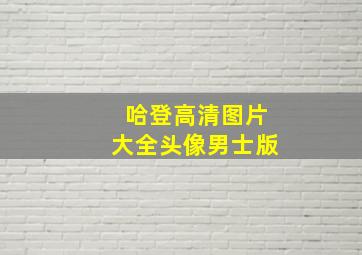 哈登高清图片
大全头像男士版